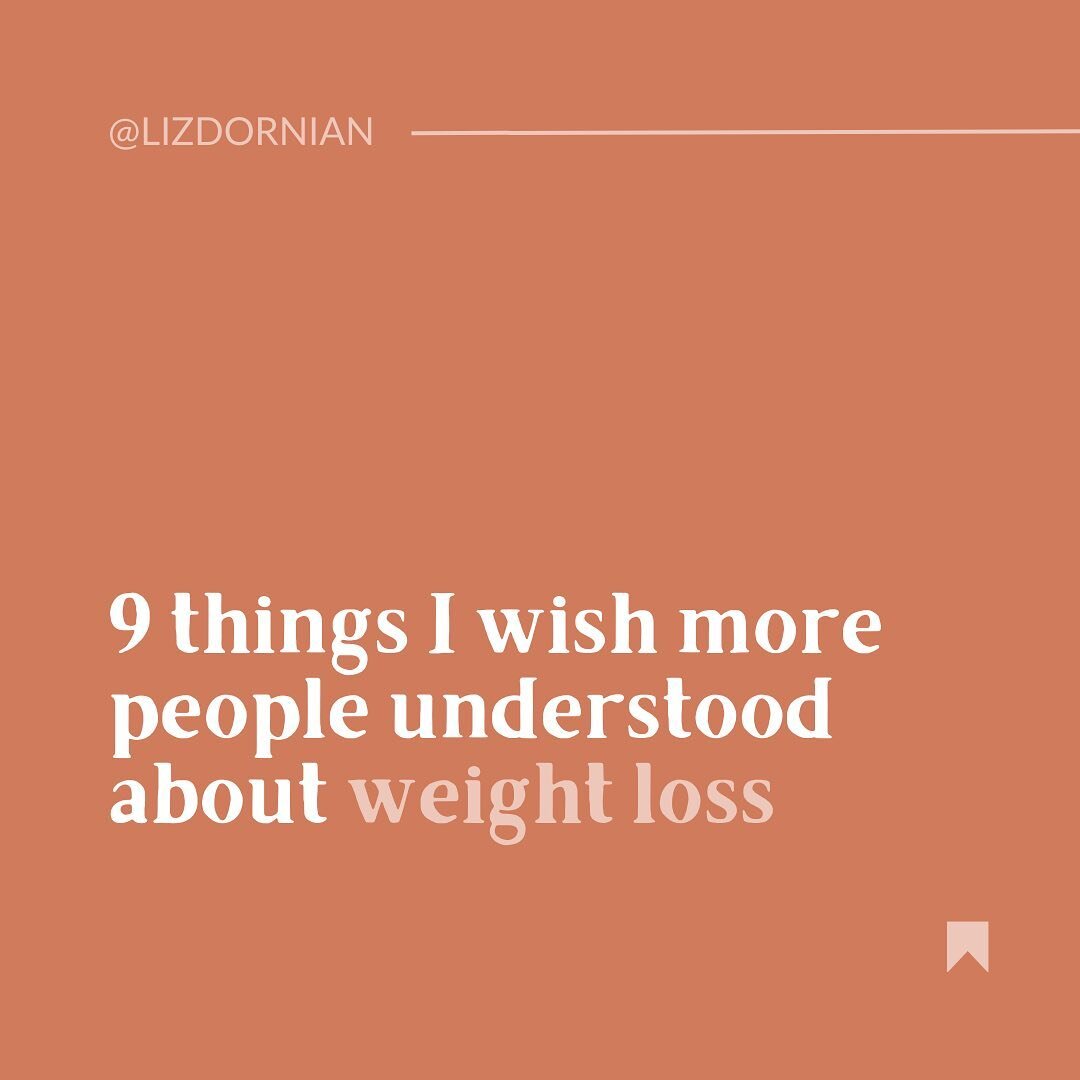 @LIZDORNIAN

9 things I wish more people understood about weight loss